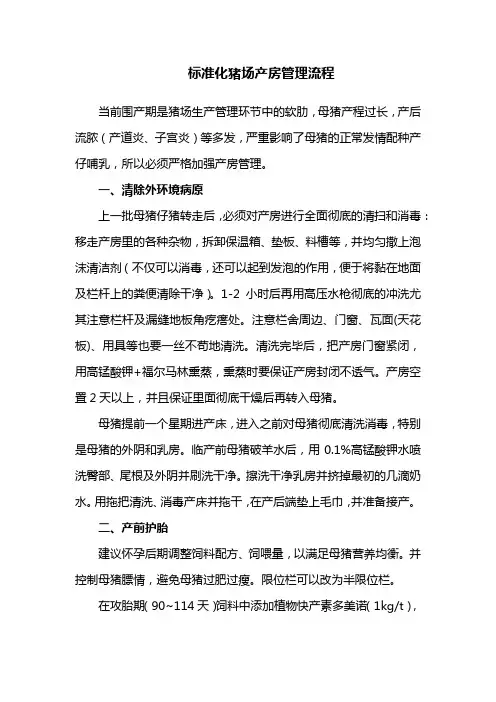 标准化猪场产房管理流程

当前围产期是猪场生产管理环节中的软肋，母猪产程过长，产后流脓（产道炎、子宫炎）等多发，严重影响了母猪的正常发情配种产仔哺乳，所以必须严格加强产房管理。

一、清除外环境病原

上一批母猪仔猪转走后，必须对产房进行全面彻底的清扫和消毒：移走产房里的各种杂物，拆卸保温箱、垫板、料槽等，并均匀撒上泡沫清洁剂（不仅可以消毒，还可以起到发泡的作用，便于将黏在地面及栏杆上的粪便清除干净）。1-2 小时后再用高压水枪彻底的冲洗尤其注意栏杆及漏缝地板角疙瘩处。注意栏舍周边、门窗、瓦面(天花板)、用具等也要一丝不苟地清洗。清洗完毕后，把产房门窗紧闭，用高锰酸钾+福尔马林熏蒸，熏蒸时要保证产房封闭不透气。产房空置 2 天以上，并且保证里面彻底干燥后再转入母猪。

母猪提前一个星期进产床，进入之前对母猪彻底清洗消毒，特别是母猪的外阴和乳房。临产前母猪破羊水后，用 0.1%高锰酸钾水喷洗臀部、尾根及外阴并刷洗干净。擦洗干净乳房并挤掉最初的几滴奶水。用拖把清洗、消毒产床并拖干，在产后端垫上毛巾，并准备接产。

二、产前护胎

建议怀孕后期调整饲料配方、饲喂量，以满足母猪营养均衡。并控制母猪膘情，避免母猪过肥过瘦。限位栏可以改为半限位栏。

在攻胎期( 90~114 天 )饲料中添加植物快产素多美诺( 1kg/t )，